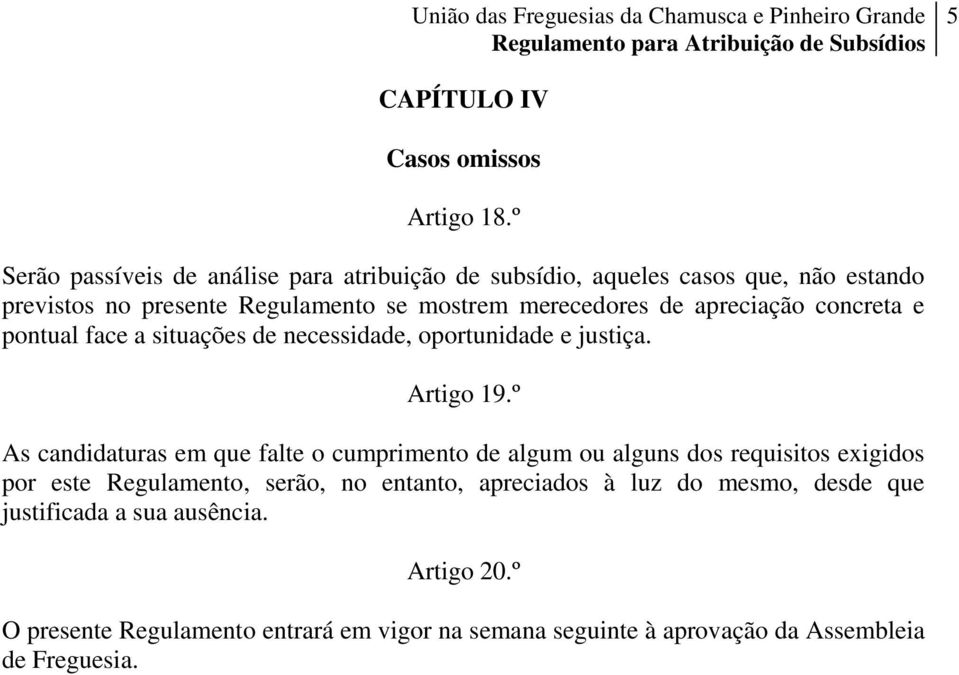 União das Freguesias da Chamusca e Pinheiro Grande
Regulamento para Atribuição de Subsídios
5

CAPÍTULO IV

Casos omissos

Artigo 18.º

Serão passíveis de análise para atribuição de subsídio, aqueles casos que, não estando previstos no presente Regulamento se mostrem merecedores de apreciação concreta e pontual face a situações de necessidade, oportunidade e justiça.

Artigo 19.º

As candidaturas em que falte o cumprimento de algum ou alguns dos requisitos exigidos por este Regulamento, serão, no entanto, apreciados à luz do mesmo, desde que justificada a sua ausência.

Artigo 20.º

O presente Regulamento entrará em vigor na semana seguinte à aprovação da Assembleia de Freguesia.